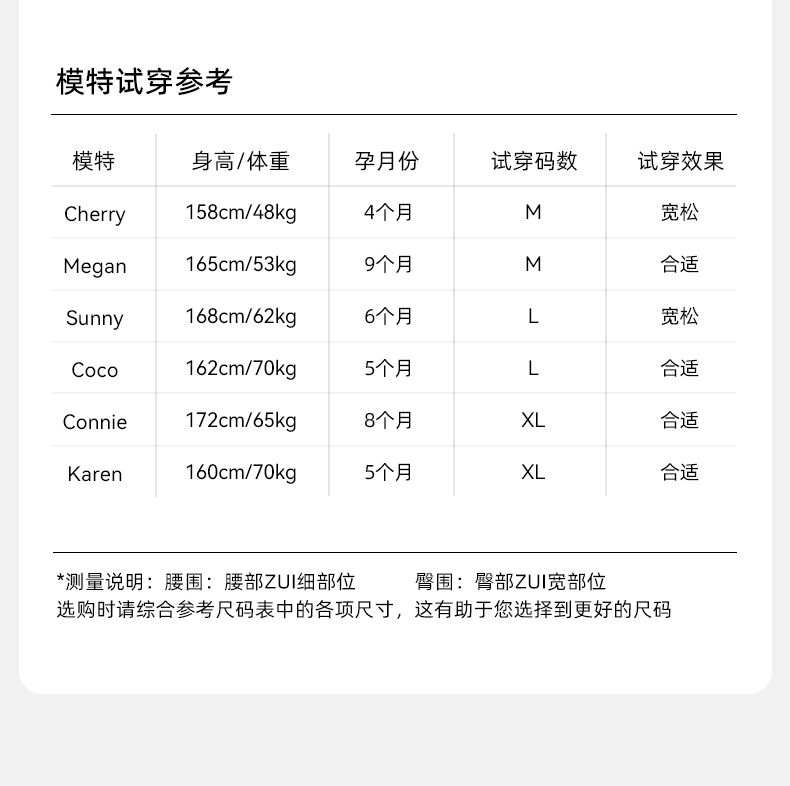 模特试穿参考

| 模特 | 身高/体重 | 孕月份 | 试穿码数 | 试穿效果 |
|---|---|---|---|---|
| Cherry | 158cm/48kg | 4个月 | M | 宽松 |
| Megan | 165cm/53kg | 9个月 | M | 合适 |
| Sunny | 168cm/62kg | 6个月 | L | 宽松 |
| Coco | 162cm/70kg | 5个月 | L | 合适 |
| Connie | 172cm/65kg | 8个月 | XL | 合适 |
| Karen | 160cm/70kg | 5个月 | XL | 合适 |

*测量说明：腰围：腰部ZUI细部位　　臀围：臀部ZUI宽部位
选购时请综合参考尺码表中的各项尺寸，这有助于您选择到更好的尺码